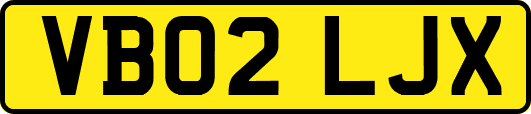 VB02 LJX